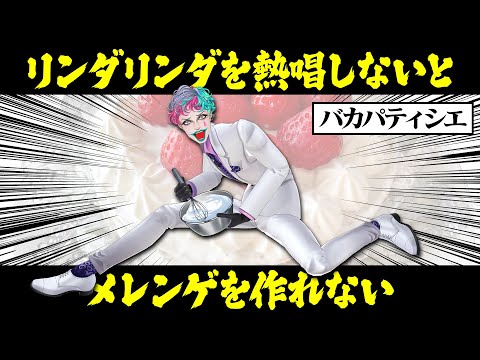 リンダリンダを熱唱しないと

バカパティシエ

メレンゲを作れない